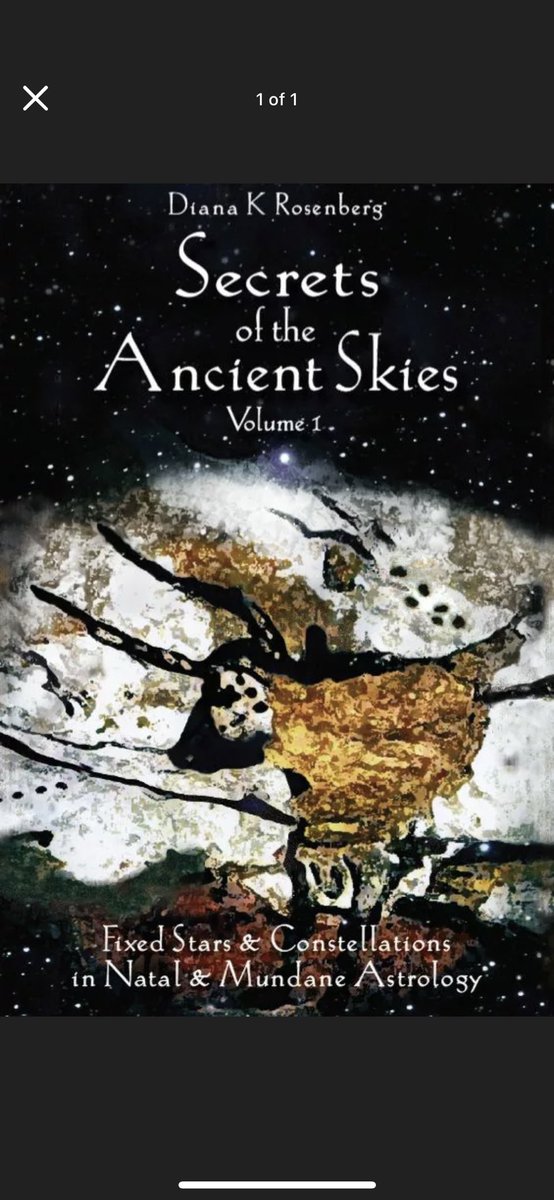 1 of 1

Diana K Rosenberg

Secrets of the Ancient Skies

Volume 1

Fixed Stars & Constellations in Natal & Mundane Astrology